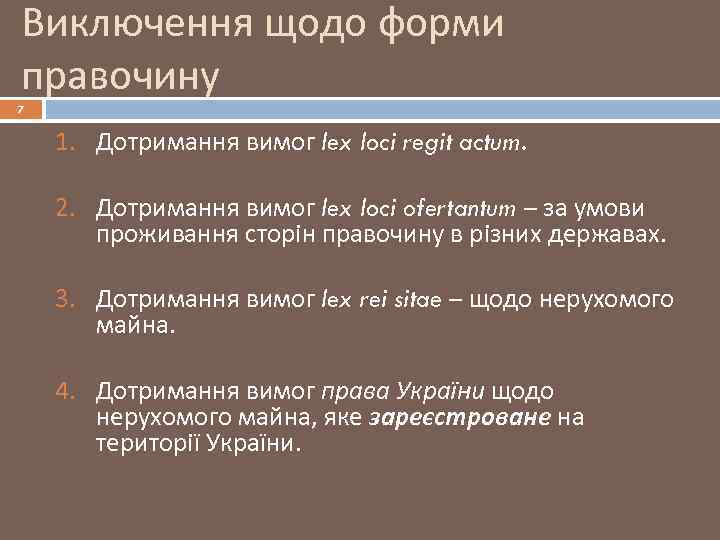 Виключення щодо форми правочину

7

1. Дотримання вимог lex loci regit actum.

2. Дотримання вимог lex loci ofertantum – за умови проживання сторін правочину в різних державах.

3. Дотримання вимог lex rei sitae – щодо нерухомого майна.

4. Дотримання вимог права України щодо нерухомого майна, яке зареєстроване на території України.